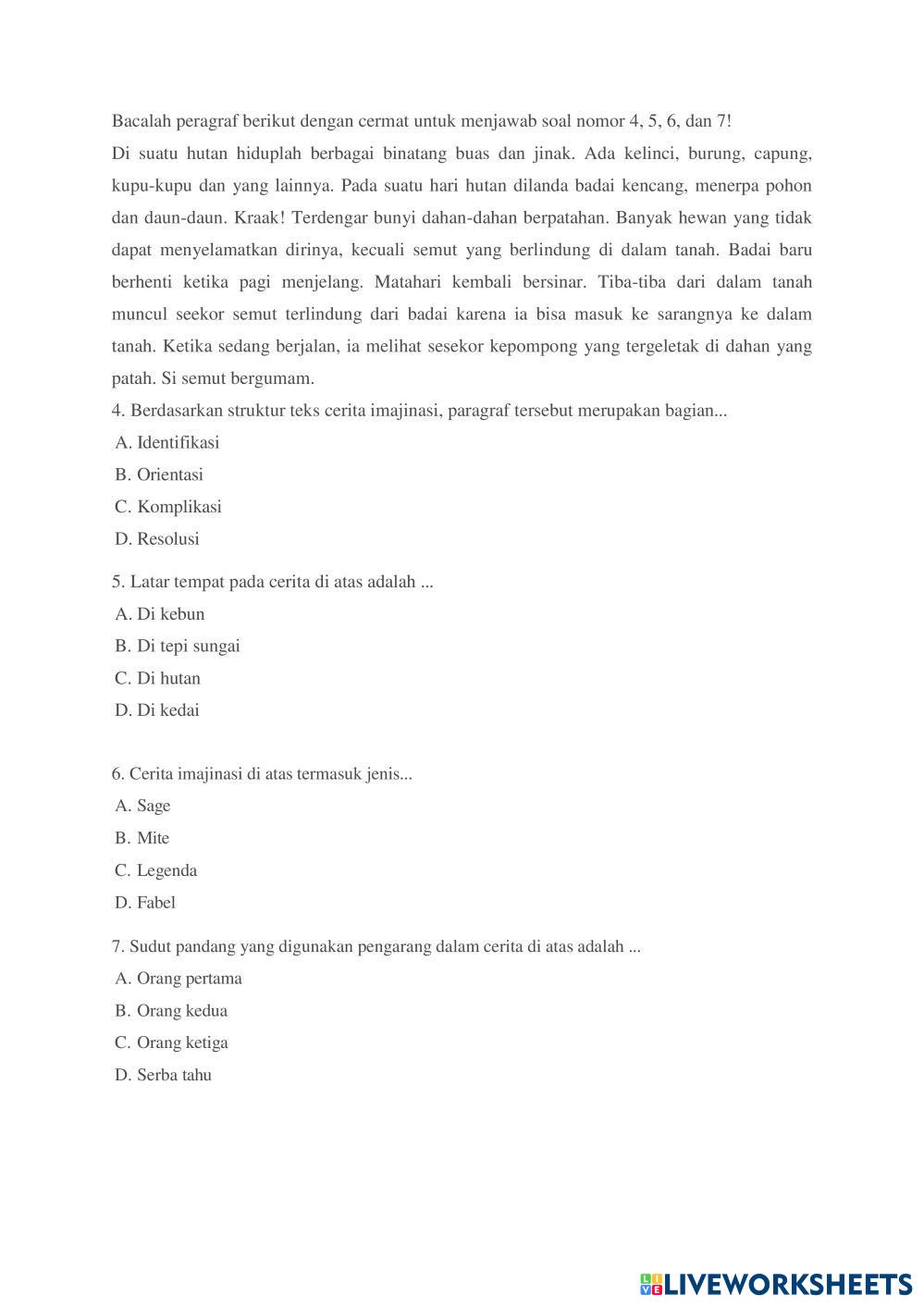 Bacalah peragraf berikut dengan cermat untuk menjawab soal nomor 4, 5, 6, dan 7!

Di suatu hutan hiduplah berbagai binatang buas dan jinak. Ada kelinci, burung, capung, kupu-kupu dan yang lainnya. Pada suatu hari hutan dilanda badai kencang, menerpa pohon dan daun-daun. Kraak! Terdengar bunyi dahan-dahan berpatahan. Banyak hewan yang tidak dapat menyelamatkan dirinya, kecuali semut yang berlindung di dalam tanah. Badai baru berhenti ketika pagi menjelang. Matahari kembali bersinar. Tiba-tiba dari dalam tanah muncul seekor semut terlindung dari badai karena ia bisa masuk ke sarangnya ke dalam tanah. Ketika sedang berjalan, ia melihat sesekor kepompong yang tergeletak di dahan yang patah. Si semut bergumam.

4. Berdasarkan struktur teks cerita imajinasi, paragraf tersebut merupakan bagian...
A. Identifikasi
B. Orientasi
C. Komplikasi
D. Resolusi

5. Latar tempat pada cerita di atas adalah ...
A. Di kebun
B. Di tepi sungai
C. Di hutan
D. Di kedai

6. Cerita imajinasi di atas termasuk jenis...
A. Sage
B. Mite
C. Legenda
D. Fabel

7. Sudut pandang yang digunakan pengarang dalam cerita di atas adalah ...
A. Orang pertama
B. Orang kedua
C. Orang ketiga
D. Serba tahu

LIVEWORKSHEETS